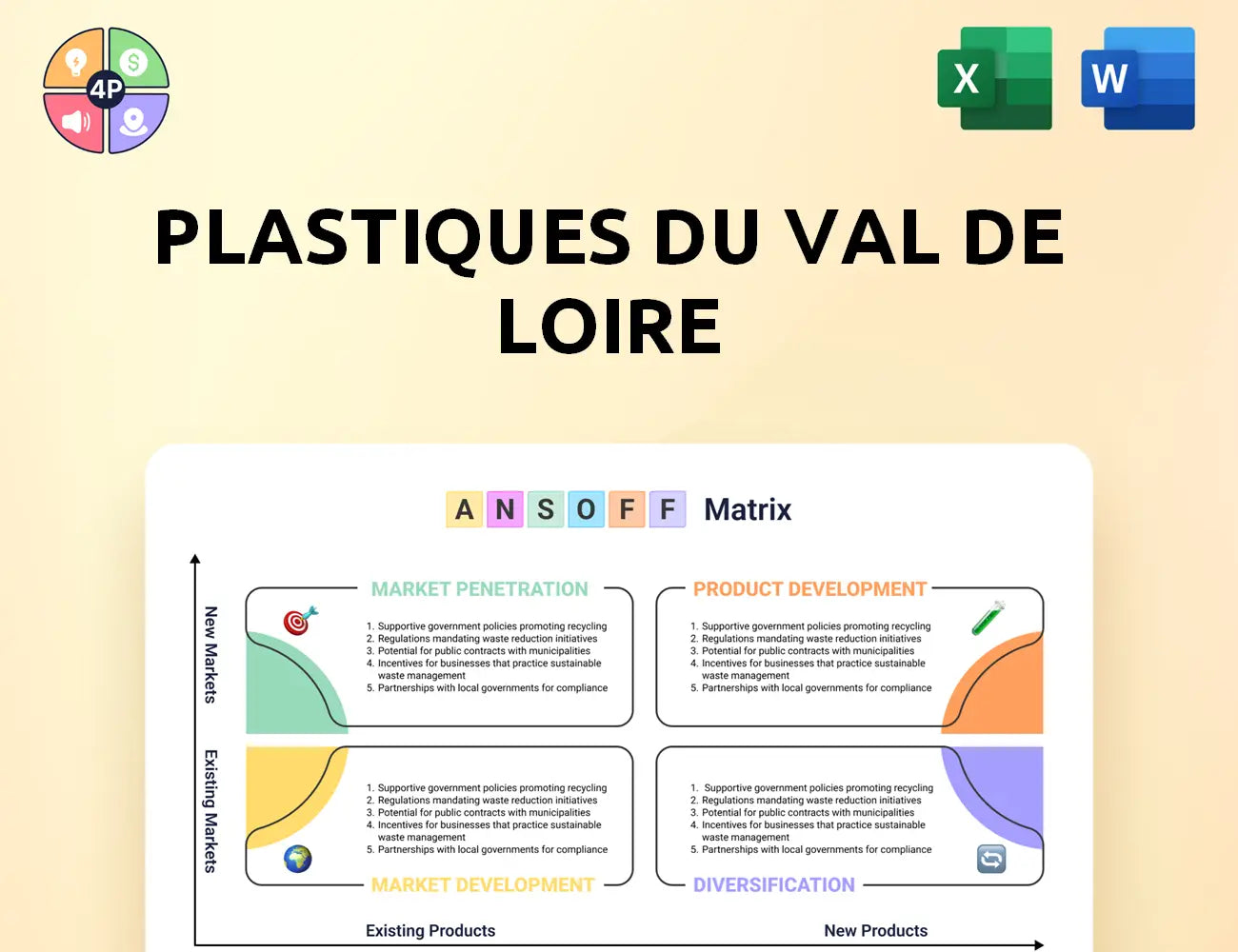 4P

X

W

PLASTIQUES DU VAL DE LOIRE

A N S O F F Matrix

New Markets

Existing Markets

MARKET PENETRATION

1. Supportive government policies promoting recycling
2. Regulations mandating waste reduction initiatives
3. Potential for public contracts with municipalities
4. Incentives for businesses that practice sustainable waste management
5. Partnerships with local governments for compliance

PRODUCT DEVELOPMENT

1. Supportive government policies promoting recycling
2. Regulations mandating waste reduction initiatives
3. Potential for public contracts with municipalities
4. Incentives for businesses that practice sustainable waste management
5. Partnerships with local governments for compliance

1. Supportive government policies promoting recycling
2. Regulations mandating waste reduction initiatives
3. Potential for public contracts with municipalities
4. Incentives for businesses that practice sustainable waste management
5. Partnerships with local governments for compliance

MARKET DEVELOPMENT

1. Supportive government policies promoting recycling
2. Regulations mandating waste reduction initiatives
3. Potential for public contracts with municipalities
4. Incentives for businesses that practice sustainable waste management
5. Partnerships with local governments for compliance

DIVERSIFICATION

Existing Products

New Products